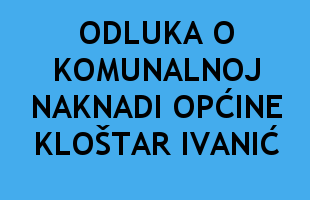 ODLUKA O KOMUNALNOJ NAKNADI OPĆINE KLOŠTAR IVANIĆ